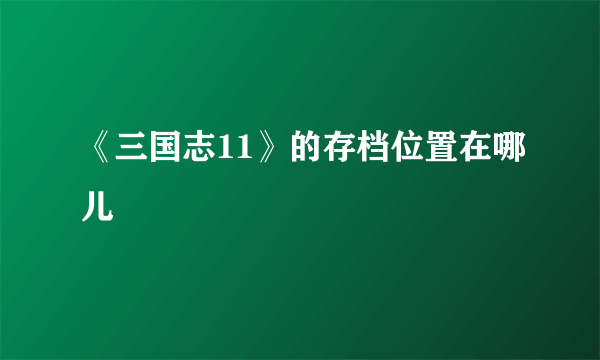 《三国志11》的存档位置在哪儿